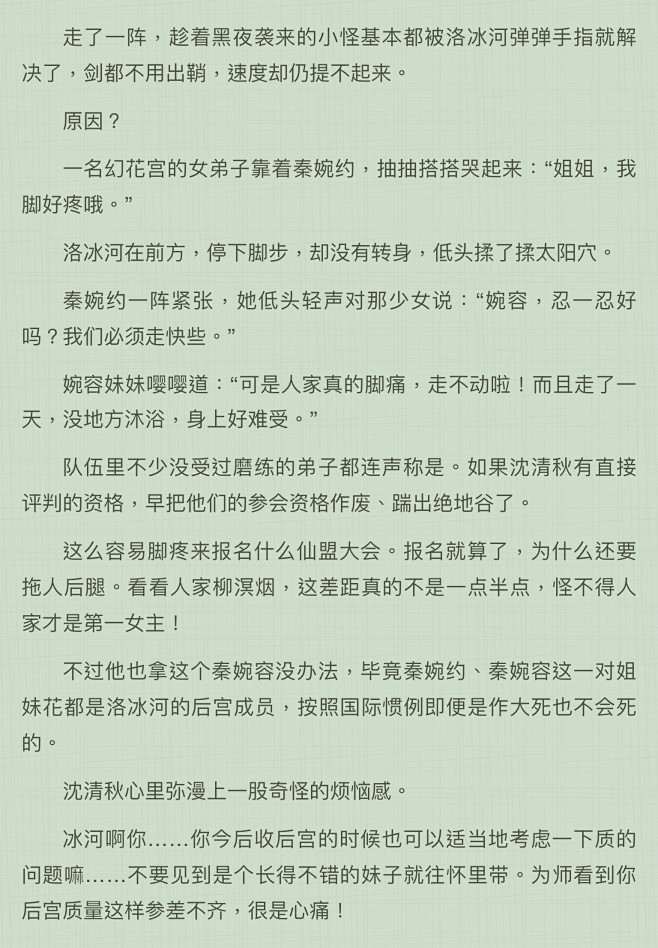 走了一阵，趁着黑夜袭来的小怪基本都被洛冰河弹弹手指就解决了，剑都不用出鞘，速度却仍提不起来。

原因？

一名幻花宫的女弟子靠着秦婉约，抽抽搭搭哭起来：“姐姐，我脚好疼哦。”

洛冰河在前方，停下脚步，却没有转身，低头揉了揉太阳穴。

秦婉约一阵紧张，她低头轻声对那少女说：“婉容，忍一忍好吗？我们必须走快些。”

婉容妹妹嘤嘤道：“可是人家真的脚痛，走不动啦！而且走了一天，没地方沐浴，身上好难受。”

队伍里不少没受过磨练的弟子都连声称是。如果沈清秋有直接评判的资格，早把他们的参会资格作废、踹出绝地谷了。

这么容易脚疼来报名什么仙盟大会。报名就算了，为什么还要拖人后腿。看看人家柳溟烟，这差距真的不是一点半点，怪不得人家才是第一女主！

不过他也拿这个秦婉容没办法，毕竟秦婉约、秦婉容这一对姐妹花都是洛冰河的后宫成员，按照国际惯例即便是作大死也不会死的。

沈清秋心里弥漫上一股奇怪的烦恼感。

冰河啊你……你今后收后宫的时候也可以适当地考虑一下质的问题嘛……不要见到是个长得不错的妹子就往怀里带。为师看到你后宫质量这样参差不齐，很是心痛！